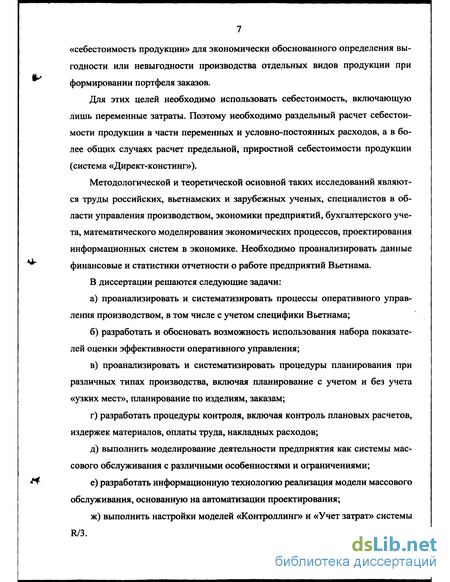 7

«себестоимость продукции» для экономически обоснованного определения выгодности или невыгодности производства отдельных видов продукции при формировании портфеля заказов.

Для этих целей необходимо использовать себестоимость, включающую лишь переменные затраты. Поэтому необходимо раздельный расчет себестоимости продукции в части переменных и условно-постоянных расходов, а в более общих случаях расчет предельной, приростной себестоимости продукции (система «Директ-констинг»).

Методологической и теоретической основной таких исследований являются труды российских, вьетнамских и зарубежных ученых, специалистов в области управления производством, экономики предприятий, бухгалтерского учета, математического моделирования экономических процессов, проектирования информационных систем в экономике. Необходимо проанализировать данные финансовые и статистики отчетности о работе предприятий Вьетнама.

В диссертации решаются следующие задачи:

а) проанализировать и систематизировать процессы оперативного управления производством, в том числе с учетом специфики Вьетнама;

б) разработать и обосновать возможность использования набора показателей оценки эффективности оперативного управления;

в) проанализировать и систематизировать процедуры планирования при различных типах производства, включая планирование с учетом и без учета «узких мест», планирование по изделиям, заказам;

г) разработать процедуры контроля, включая контроль плановых расчетов, издержек материалов, оплаты труда, накладных расходов;

д) выполнить моделирование деятельности предприятия как системы массового обслуживания с различными особенностями и ограничениями;

е) разработать информационную технологию реализация модели массового обслуживания, основанную на автоматизации проектирования;

ж) выполнить настройки моделей «Контроллинг» и «Учет затрат» системы R/3.

dsLib.net
библиотека диссертаций